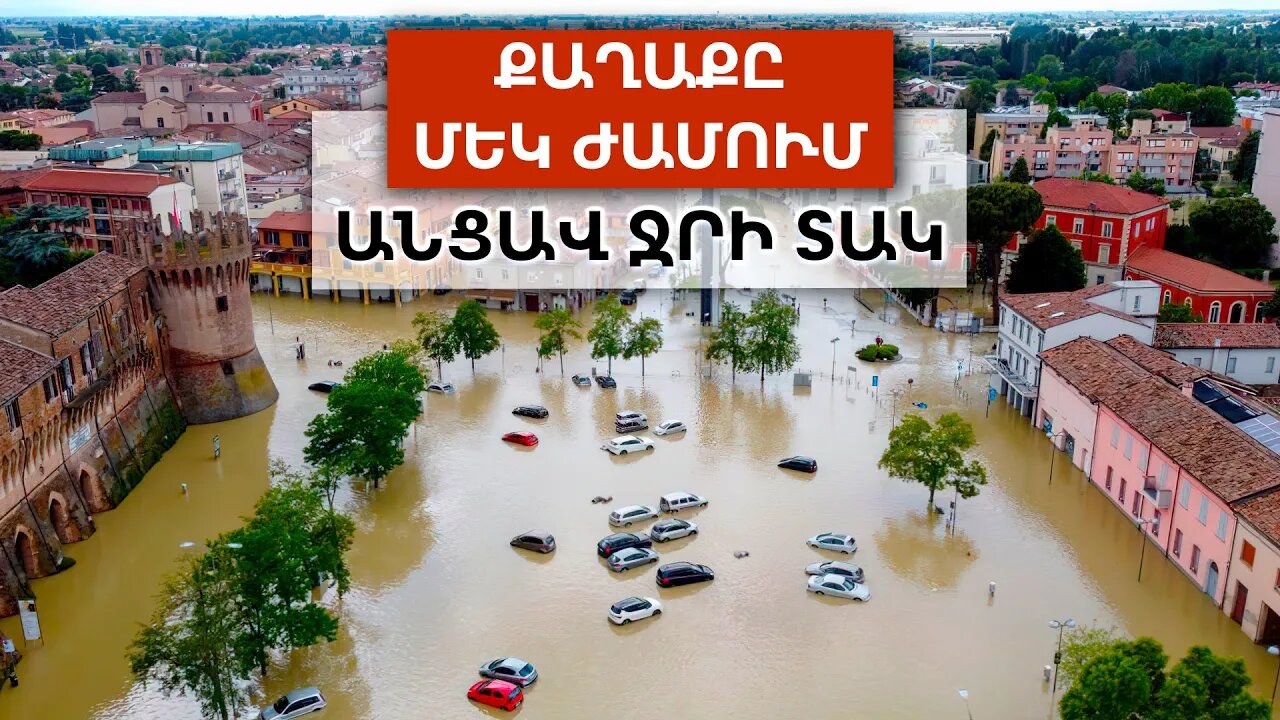 ՔԱՂԱՔԸ
ՄԵԿ ԺԱՄՈՒՄ
ԱՆՑԱՎ ՋՐԻ ՏԱԿ